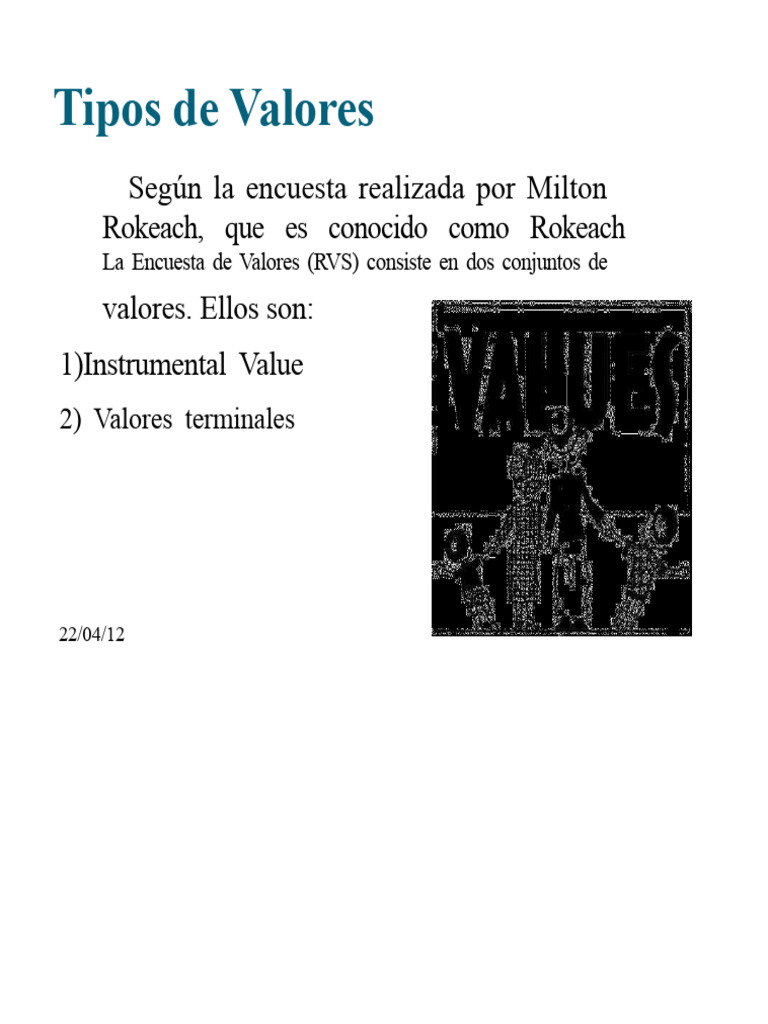 Tipos de Valores

Según la encuesta realizada por Milton Rokeach, que es conocido como Rokeach La Encuesta de Valores (RVS) consiste en dos conjuntos de valores. Ellos son:

1)Instrumental Value

2) Valores terminales

VALUES

22/04/12